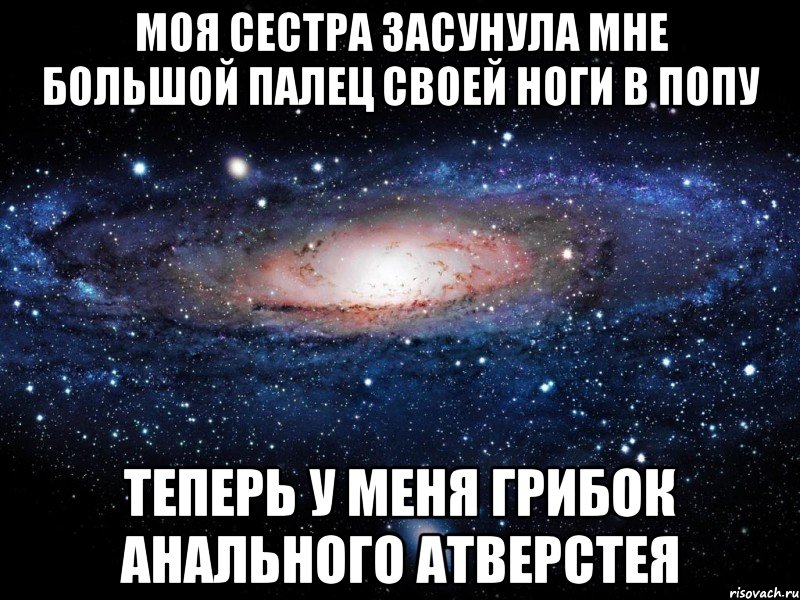 МОЯ СЕСТРА ЗАСУНУЛА МНЕ БОЛЬШОЙ ПАЛЕЦ СВОЕЙ НОГИ В ПОПУ

ТЕПЕРЬ У МЕНЯ ГРИБОК АНАЛЬНОГО АТВЕРСТЕЯ

risovach.ru